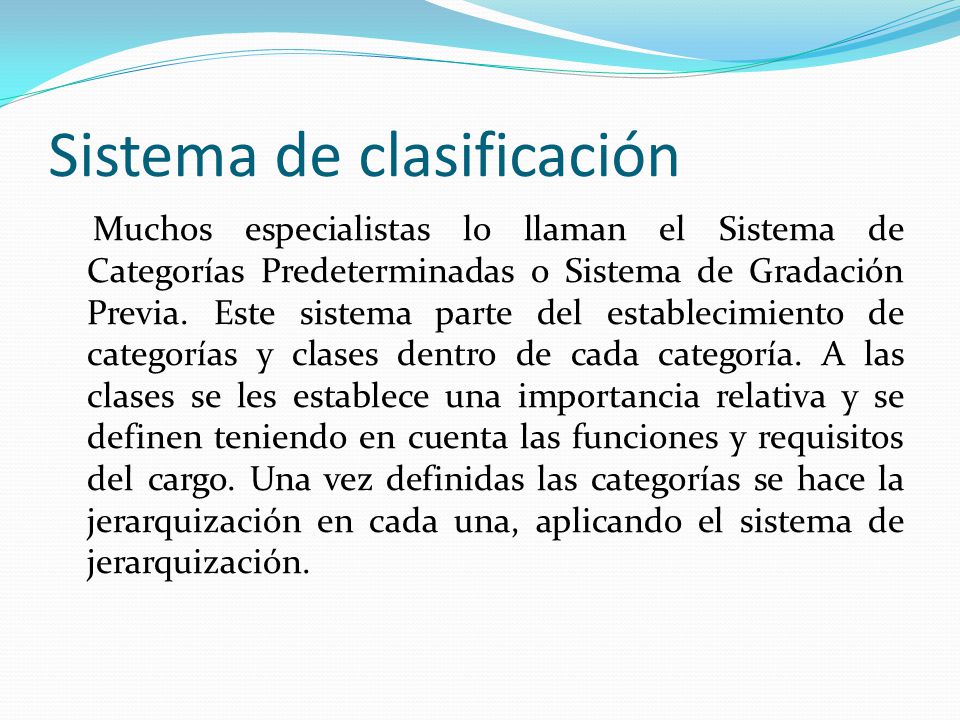 Sistema de clasificación

Muchos especialistas lo llaman el Sistema de Categorías Predeterminadas o Sistema de Gradación Previa. Este sistema parte del establecimiento de categorías y clases dentro de cada categoría. A las clases se les establece una importancia relativa y se definen teniendo en cuenta las funciones y requisitos del cargo. Una vez definidas las categorías se hace la jerarquización en cada una, aplicando el sistema de jerarquización.